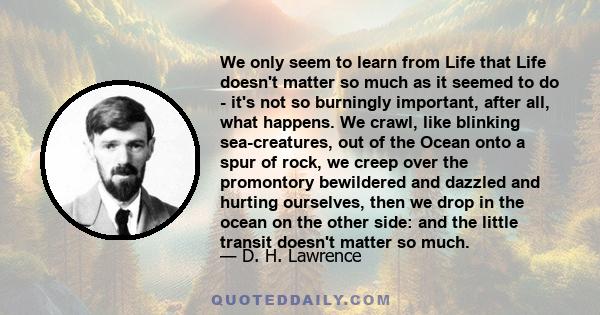 We only seem to learn from Life that Life doesn't matter so much as it seemed to do - it's not so burningly important, after all, what happens. We crawl, like blinking sea-creatures, out of the Ocean onto a spur of rock, we creep over the promontory bewildered and dazzled and hurting ourselves, then we drop in the ocean on the other side: and the little transit doesn't matter so much.
— D. H. Lawrence

QUOTEDDAILY.COM